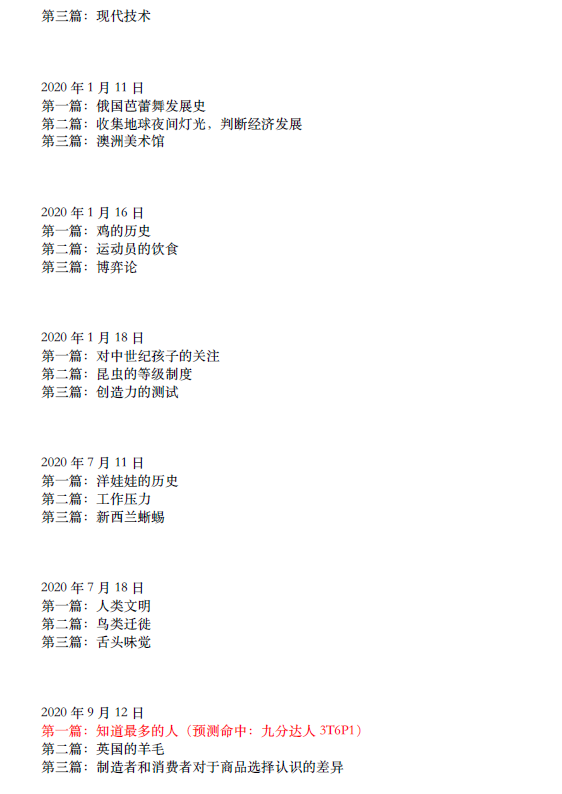 第三篇：现代技术

2020年1月11日
第一篇：俄国芭蕾舞发展史
第二篇：收集地球夜间灯光，判断经济发展
第三篇：澳洲美术馆

2020年1月16日
第一篇：鸡的历史
第二篇：运动员的饮食
第三篇：博弈论

2020年1月18日
第一篇：对中世纪孩子的关注
第二篇：昆虫的等级制度
第三篇：创造力的测试

2020年7月11日
第一篇：洋娃娃的历史
第二篇：工作压力
第三篇：新西兰蜥蜴

2020年7月18日
第一篇：人类文明
第二篇：鸟类迁徙
第三篇：舌头味觉

2020年9月12日
第一篇：知道最多的人（预测命中：九分达人3T6P1）
第二篇：英国的羊毛
第三篇：制造者和消费者对于商品选择认识的差异